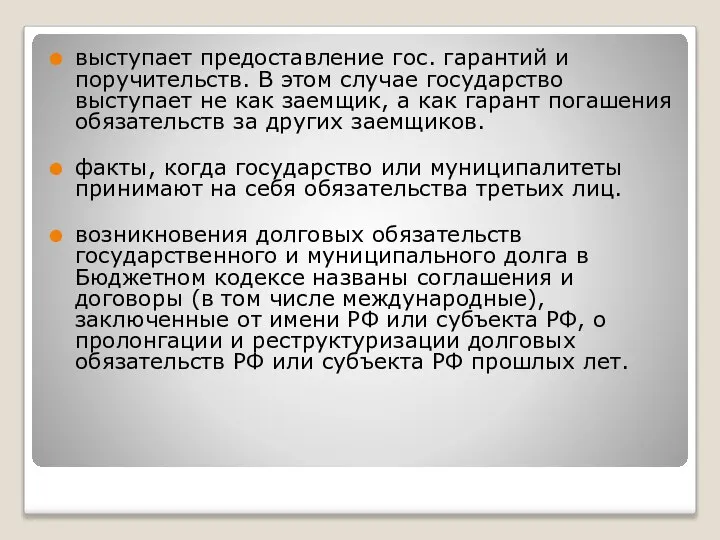 выступает предоставление гос. гарантий и поручительств. В этом случае государство выступает не как заемщик, а как гарант погашения обязательств за других заемщиков.

факты, когда государство или муниципалитеты принимают на себя обязательства третьих лиц.

возникновения долговых обязательств государственного и муниципального долга в Бюджетном кодексе названы соглашения и договоры (в том числе международные), заключенные от имени РФ или субъекта РФ, о пролонгации и реструктуризации долговых обязательств РФ или субъекта РФ прошлых лет.